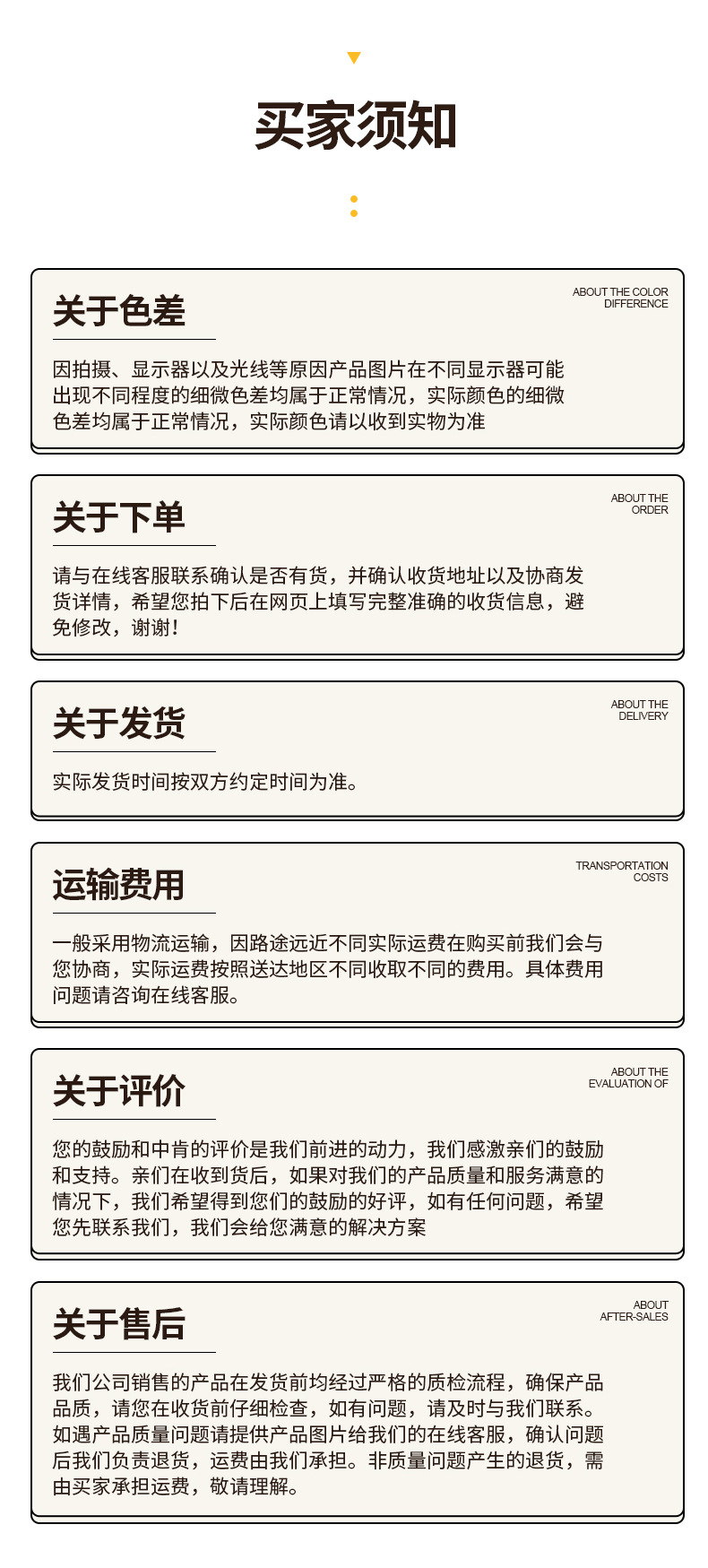 买家须知

关于色差

ABOUT THE COLOR DIFFERENCE

因拍摄、显示器以及光线等原因产品图片在不同显示器可能出现不同程度的细微色差均属于正常情况，实际颜色的细微色差均属于正常情况，实际颜色请以收到实物为准

关于下单

ABOUT THE ORDER

请与在线客服联系确认是否有货，并确认收货地址以及协商发货详情，希望您拍下后在网页上填写完整准确的收货信息，避免修改，谢谢！

关于发货

ABOUT THE DELIVERY

实际发货时间按双方约定时间为准。

运输费用

TRANSPORTATION COSTS

一般采用物流运输，因路途远近不同实际运费在购买前我们会与您协商，实际运费按照送达地区不同收取不同的费用。具体费用问题请咨询在线客服。

关于评价

ABOUT THE EVALUATION OF

您的鼓励和中肯的评价是我们前进的动力，我们感激亲们的鼓励和支持。亲们在收到货后，如果对我们的产品质量和服务满意的情况下，我们希望得到您们的鼓励的好评，如有任何问题，希望您先联系我们，我们会给您满意的解决方案

关于售后

ABOUT AFTER-SALES

我们公司销售的产品在发货前均经过严格的质检流程，确保产品品质，请您在收货前仔细检查，如有问题，请及时与我们联系。如遇产品质量问题请提供产品图片给我们的在线客服，确认问题后我们负责退货，运费由我们承担。非质量问题产生的退货，需由买家承担运费，敬请理解。